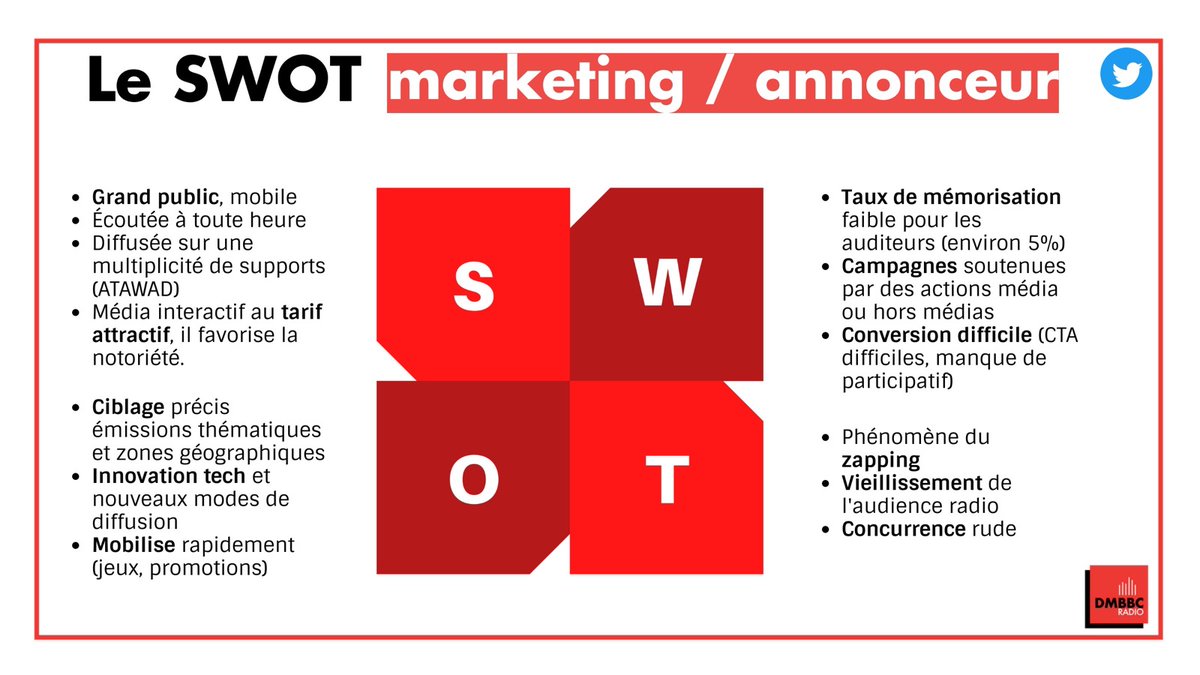 Le SWOT marketing / annonceur

- Grand public, mobile
- Écoutée à toute heure
- Diffusée sur une multiplicité de supports (ATAWAD)
- Média interactif au tarif attractif, il favorise la notoriété.

- Ciblage précis émissions thématiques et zones géographiques
- Innovation tech et nouveaux modes de diffusion
- Mobilise rapidement (jeux, promotions)

S
W
O
T

- Taux de mémorisation faible pour les auditeurs (environ 5%)
- Campagnes soutenues par des actions média ou hors médias
- Conversion difficile (CTA difficiles, manque de participatif)

- Phénomène du zapping
- Vieillissement de l'audience radio
- Concurrence rude

DMBBC RADIO